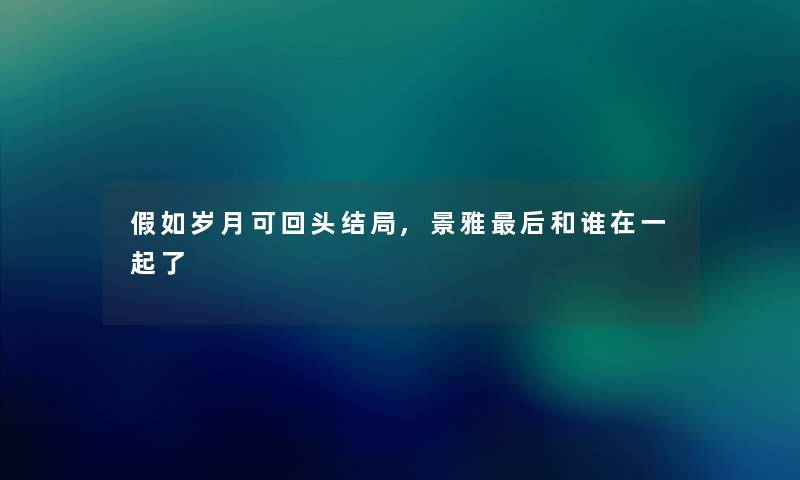 假如岁月可回头结局，景雅最后和谁在一起了